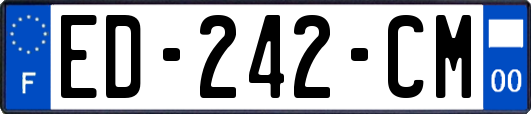 F
ED-242-CM
00